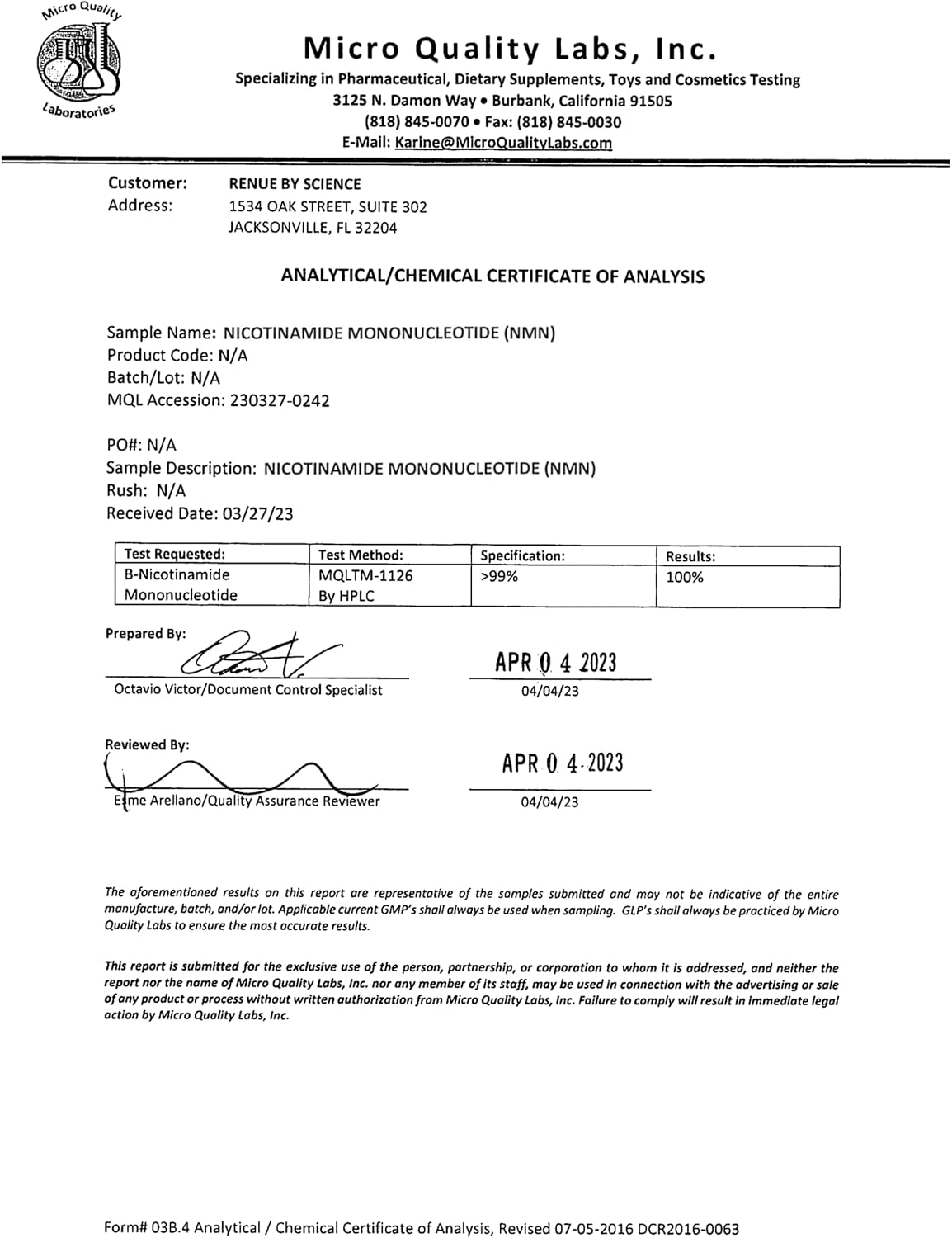 Micro Quality Laboratories

Micro Quality Labs, Inc.
Specializing in Pharmaceutical, Dietary Supplements, Toys and Cosmetics Testing
3125 N. Damon Way • Burbank, California 91505
(818) 845-0070 • Fax: (818) 845-0030
E-Mail: Karine@MicroQualityLabs.com

Customer: RENUE BY SCIENCE
Address: 1534 OAK STREET, SUITE 302
JACKSONVILLE, FL 32204

ANALYTICAL/CHEMICAL CERTIFICATE OF ANALYSIS

Sample Name: NICOTINAMIDE MONONUCLEOTIDE (NMN)
Product Code: N/A
Batch/Lot: N/A
MQL Accession: 230327-0242

PO#: N/A
Sample Description: NICOTINAMIDE MONONUCLEOTIDE (NMN)
Rush: N/A
Received Date: 03/27/23

| Test Requested: | Test Method: | Specification: | Results: |
|---|---|---|---|
| B-Nicotinamide Mononucleotide | MQLTM-1126 By HPLC | >99% | 100% |

Prepared By:
Octavio Victor/Document Control Specialist
APR 0 4 2023
04/04/23

Reviewed By:
Esme Arellano/Quality Assurance Reviewer
APR 0 4 2023
04/04/23

The aforementioned results on this report are representative of the samples submitted and may not be indicative of the entire manufacture, batch, and/or lot. Applicable current GMP's shall always be used when sampling. GLP's shall always be practiced by Micro Quality Labs to ensure the most accurate results.

This report is submitted for the exclusive use of the person, partnership, or corporation to whom it is addressed, and neither the report nor the name of Micro Quality Labs, Inc. nor any member of its staff, may be used in connection with the advertising or sale of any product or process without written authorization from Micro Quality Labs, Inc. Failure to comply will result in immediate legal action by Micro Quality Labs, Inc.

Form# 03B.4 Analytical / Chemical Certificate of Analysis, Revised 07-05-2016 DCR2016-0063